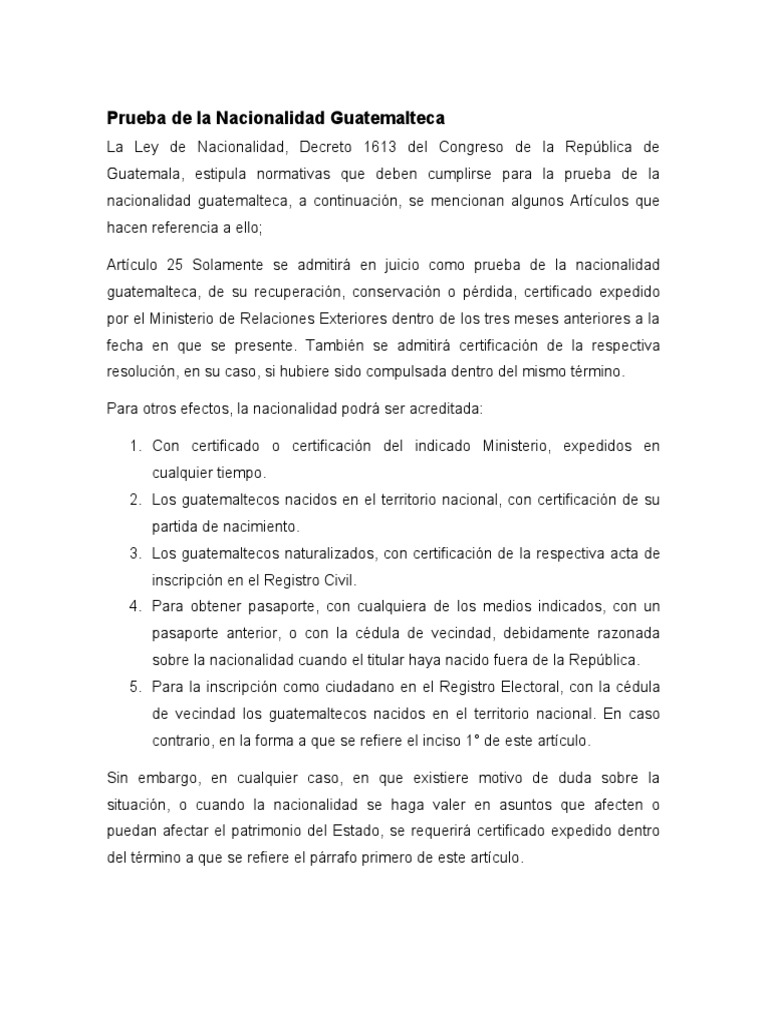 Prueba de la Nacionalidad Guatemalteca

La Ley de Nacionalidad, Decreto 1613 del Congreso de la República de Guatemala, estipula normativas que deben cumplirse para la prueba de la nacionalidad guatemalteca, a continuación, se mencionan algunos Artículos que hacen referencia a ello;

Artículo 25 Solamente se admitirá en juicio como prueba de la nacionalidad guatemalteca, de su recuperación, conservación o pérdida, certificado expedido por el Ministerio de Relaciones Exteriores dentro de los tres meses anteriores a la fecha en que se presente. También se admitirá certificación de la respectiva resolución, en su caso, si hubiere sido compulsada dentro del mismo término.

Para otros efectos, la nacionalidad podrá ser acreditada:

1. Con certificado o certificación del indicado Ministerio, expedidos en cualquier tiempo.
2. Los guatemaltecos nacidos en el territorio nacional, con certificación de su partida de nacimiento.
3. Los guatemaltecos naturalizados, con certificación de la respectiva acta de inscripción en el Registro Civil.
4. Para obtener pasaporte, con cualquiera de los medios indicados, con un pasaporte anterior, o con la cédula de vecindad, debidamente razonada sobre la nacionalidad cuando el titular haya nacido fuera de la República.
5. Para la inscripción como ciudadano en el Registro Electoral, con la cédula de vecindad los guatemaltecos nacidos en el territorio nacional. En caso contrario, en la forma a que se refiere el inciso 1° de este artículo.

Sin embargo, en cualquier caso, en que existiere motivo de duda sobre la situación, o cuando la nacionalidad se haga valer en asuntos que afecten o puedan afectar el patrimonio del Estado, se requerirá certificado expedido dentro del término a que se refiere el párrafo primero de este artículo.